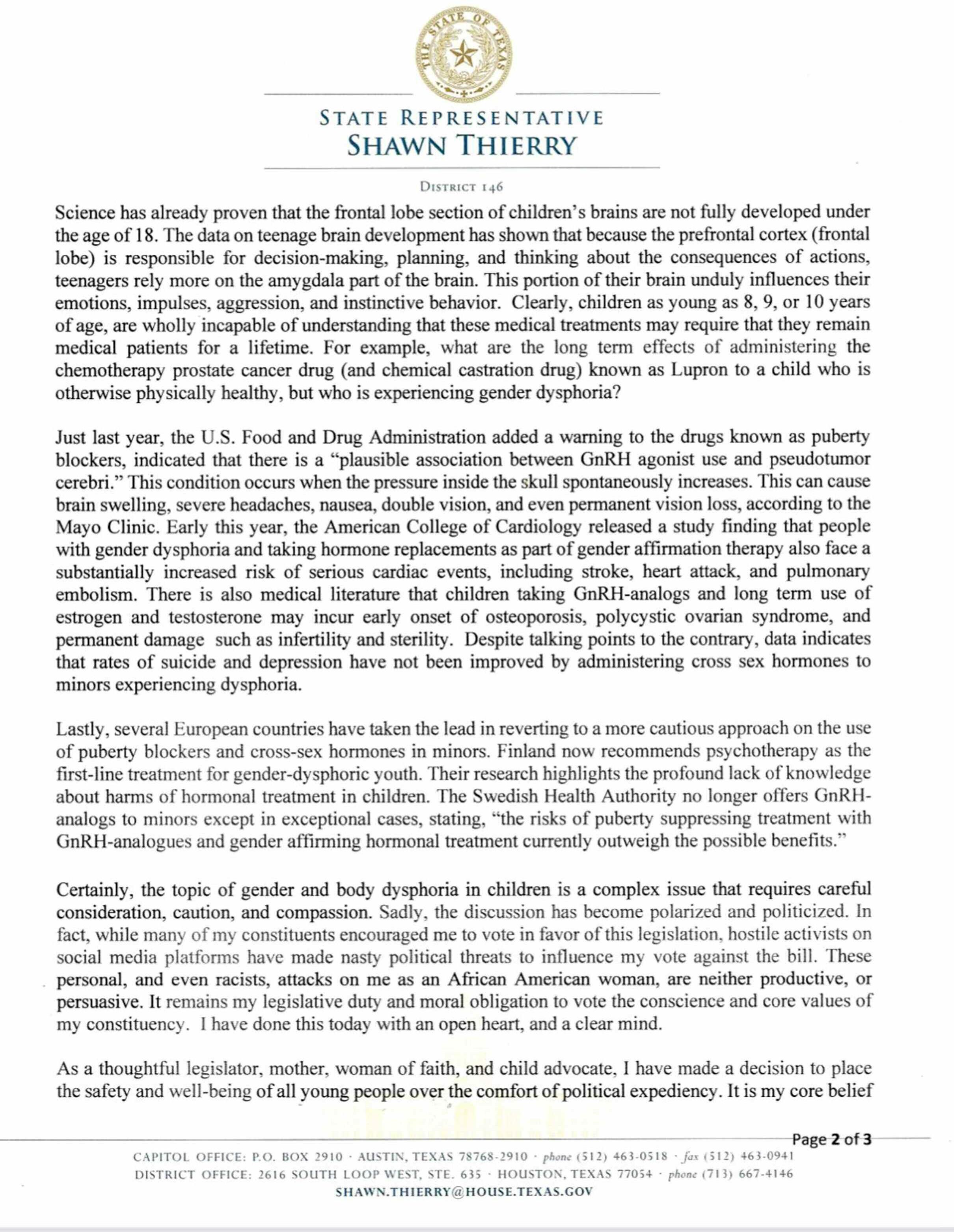 THE STATE OF TEXAS

STATE REPRESENTATIVE
SHAWN THIERRY

DISTRICT 146

Science has already proven that the frontal lobe section of children's brains are not fully developed under the age of 18. The data on teenage brain development has shown that because the prefrontal cortex (frontal lobe) is responsible for decision-making, planning, and thinking about the consequences of actions, teenagers rely more on the amygdala part of the brain. This portion of their brain unduly influences their emotions, impulses, aggression, and instinctive behavior. Clearly, children as young as 8, 9, or 10 years of age, are wholly incapable of understanding that these medical treatments may require that they remain medical patients for a lifetime. For example, what are the long term effects of administering the chemotherapy prostate cancer drug (and chemical castration drug) known as Lupron to a child who is otherwise physically healthy, but who is experiencing gender dysphoria?

Just last year, the U.S. Food and Drug Administration added a warning to the drugs known as puberty blockers, indicated that there is a "plausible association between GnRH agonist use and pseudotumor cerebri." This condition occurs when the pressure inside the skull spontaneously increases. This can cause brain swelling, severe headaches, nausea, double vision, and even permanent vision loss, according to the Mayo Clinic. Early this year, the American College of Cardiology released a study finding that people with gender dysphoria and taking hormone replacements as part of gender affirmation therapy also face a substantially increased risk of serious cardiac events, including stroke, heart attack, and pulmonary embolism. There is also medical literature that children taking GnRH-analogs and long term use of estrogen and testosterone may incur early onset of osteoporosis, polycystic ovarian syndrome, and permanent damage such as infertility and sterility. Despite talking points to the contrary, data indicates that rates of suicide and depression have not been improved by administering cross sex hormones to minors experiencing dysphoria.

Lastly, several European countries have taken the lead in reverting to a more cautious approach on the use of puberty blockers and cross-sex hormones in minors. Finland now recommends psychotherapy as the first-line treatment for gender-dysphoric youth. Their research highlights the profound lack of knowledge about harms of hormonal treatment in children. The Swedish Health Authority no longer offers GnRH-analogs to minors except in exceptional cases, stating, "the risks of puberty suppressing treatment with GnRH-analogues and gender affirming hormonal treatment currently outweigh the possible benefits."

Certainly, the topic of gender and body dysphoria in children is a complex issue that requires careful consideration, caution, and compassion. Sadly, the discussion has become polarized and politicized. In fact, while many of my constituents encouraged me to vote in favor of this legislation, hostile activists on social media platforms have made nasty political threats to influence my vote against the bill. These personal, and even racists, attacks on me as an African American woman, are neither productive, or persuasive. It remains my legislative duty and moral obligation to vote the conscience and core values of my constituency. I have done this today with an open heart, and a clear mind.

As a thoughtful legislator, mother, woman of faith, and child advocate, I have made a decision to place the safety and well-being of all young people over the comfort of political expediency. It is my core belief

Page 2 of 3

CAPITOL OFFICE: P.O. BOX 2910 · AUSTIN, TEXAS 78768-2910 · phone (512) 463-0518 · fax (512) 463-0941
DISTRICT OFFICE: 2616 SOUTH LOOP WEST, STE. 635 · HOUSTON, TEXAS 77054 · phone (713) 667-4146
SHAWN.THIERRY@HOUSE.TEXAS.GOV